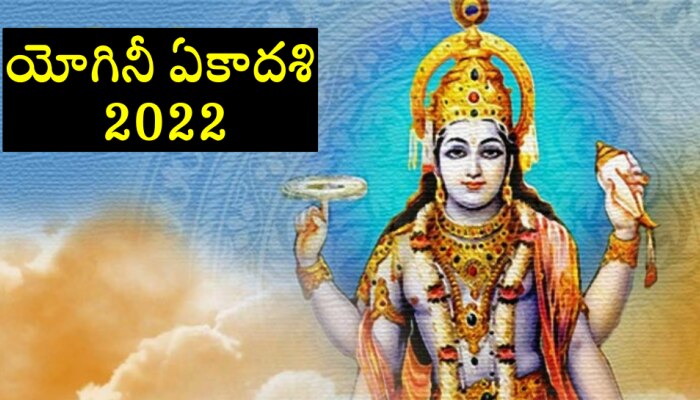 యోగినీ ఏకాదశి
2022